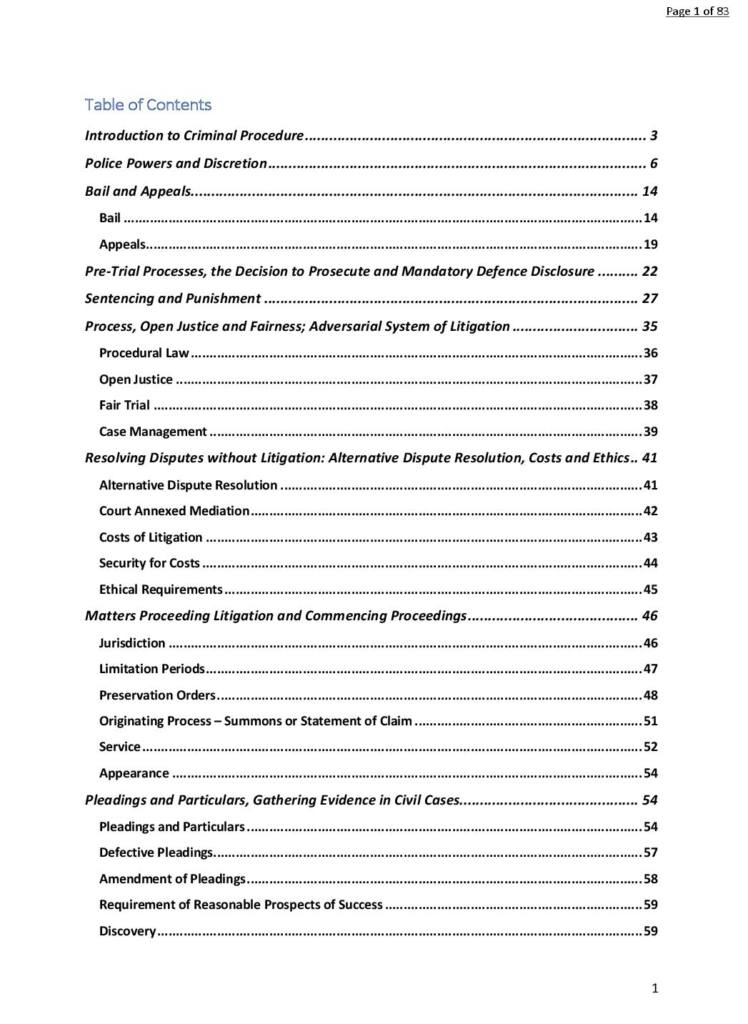 Page 1 of 83

Table of Contents

Introduction to Criminal Procedure 3

Police Powers and Discretion 6

Bail and Appeals 14

Bail 14

Appeals 19

Pre-Trial Processes, the Decision to Prosecute and Mandatory Defence Disclosure 22

Sentencing and Punishment 27

Process, Open Justice and Fairness; Adversarial System of Litigation 35

Procedural Law 36

Open Justice 37

Fair Trial 38

Case Management 39

Resolving Disputes without Litigation: Alternative Dispute Resolution, Costs and Ethics 41

Alternative Dispute Resolution 41

Court Annexed Mediation 42

Costs of Litigation 43

Security for Costs 44

Ethical Requirements 45

Matters Proceeding Litigation and Commencing Proceedings 46

Jurisdiction 46

Limitation Periods 47

Preservation Orders 48

Originating Process – Summons or Statement of Claim 51

Service 52

Appearance 54

Pleadings and Particulars, Gathering Evidence in Civil Cases 54

Pleadings and Particulars 54

Defective Pleadings 57

Amendment of Pleadings 58

Requirement of Reasonable Prospects of Success 59

Discovery 59

1